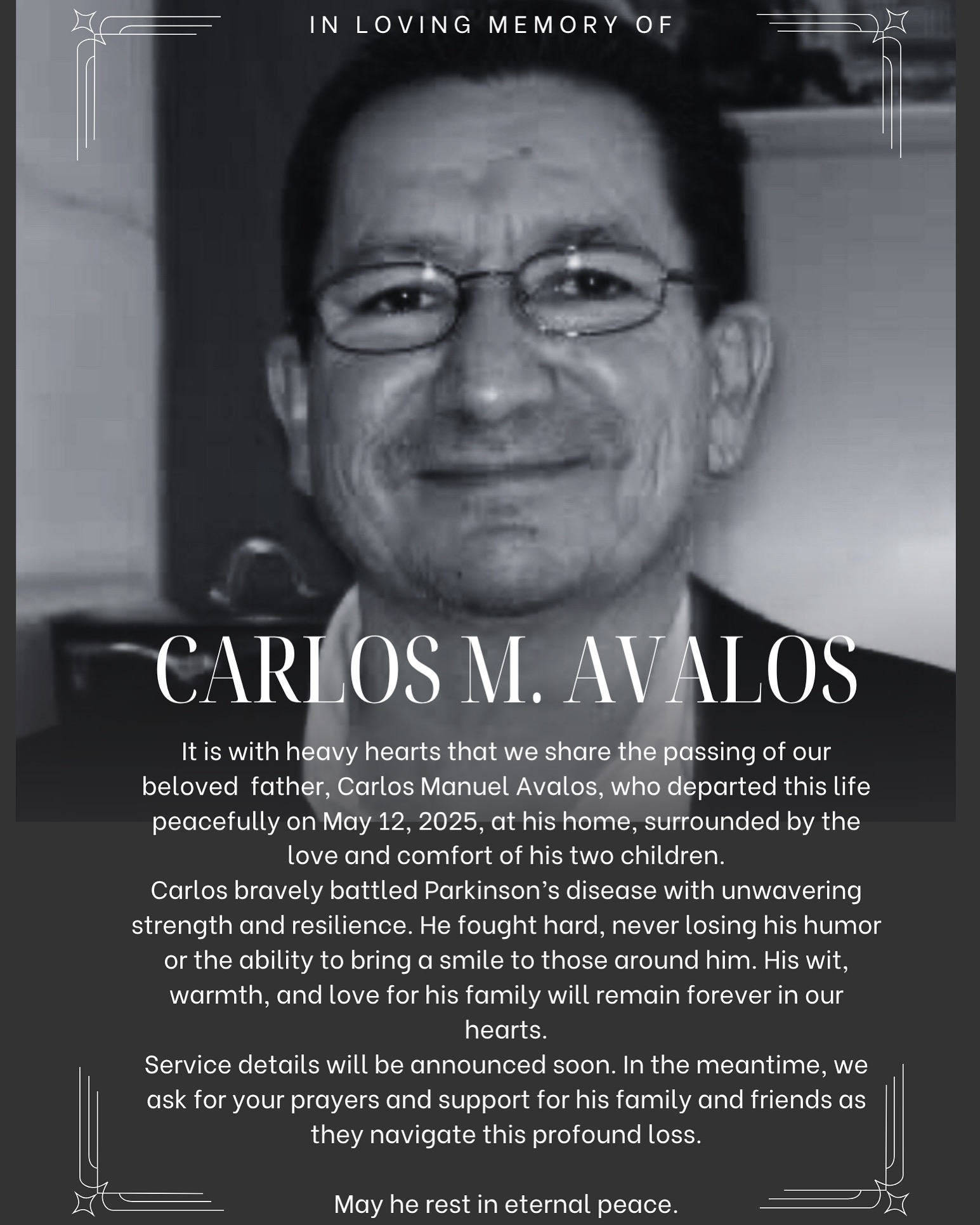 IN LOVING MEMORY OF

CARLOS M. AVALOS

It is with heavy hearts that we share the passing of our beloved father, Carlos Manuel Avalos, who departed this life peacefully on May 12, 2025, at his home, surrounded by the love and comfort of his two children.

Carlos bravely battled Parkinson's disease with unwavering strength and resilience. He fought hard, never losing his humor or the ability to bring a smile to those around him. His wit, warmth, and love for his family will remain forever in our hearts.

Service details will be announced soon. In the meantime, we ask for your prayers and support for his family and friends as they navigate this profound loss.

May he rest in eternal peace.